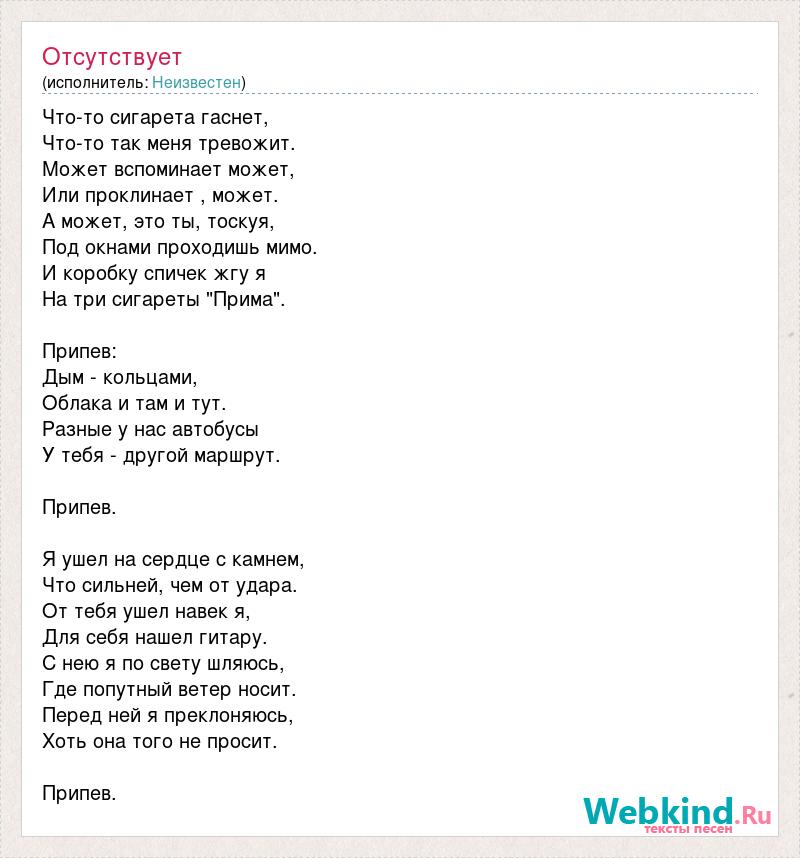 Отсутствует
(исполнитель: Неизвестен)

Что-то сигарета гаснет,
Что-то так меня тревожит.
Может вспоминает может,
Или проклинает , может.
А может, это ты, тоскуя,
Под окнами проходишь мимо.
И коробку спичек жгу я
На три сигареты "Прима".

Припев:
Дым - кольцами,
Облака и там и тут.
Разные у нас автобусы
У тебя - другой маршрут.

Припев.

Я ушел на сердце с камнем,
Что сильней, чем от удара.
От тебя ушел навек я,
Для себя нашел гитару.
С нею я по свету шляюсь,
Где попутный ветер носит.
Перед ней я преклоняюсь,
Хоть она того не просит.

Припев.

Webkind.Ru
тексты песен